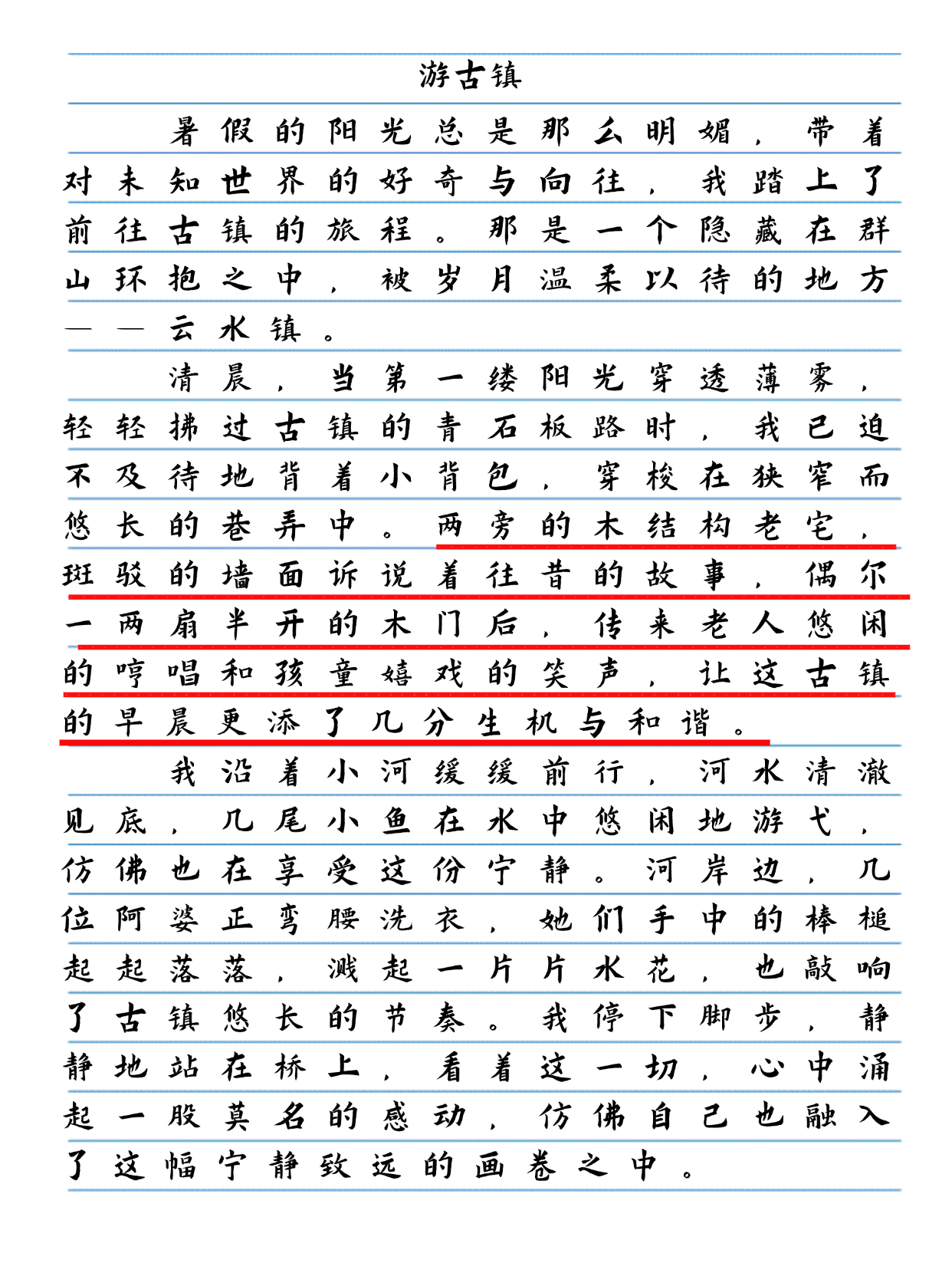 游古镇

暑假的阳光总是那么明媚，带着对未知世界的好奇与向往，我踏上了前往古镇的旅程。那是一个隐藏在群山环抱之中，被岁月温柔以待的地方——云水镇。

清晨，当第一缕阳光穿透薄雾，轻轻拂过古镇的青石板路时，我已迫不及待地背着小背包，穿梭在狭窄而悠长的巷弄中。两旁的木结构老宅，斑驳的墙面诉说着往昔的故事，偶尔一两扇半开的木门后，传来老人悠闲的哼唱和孩童嬉戏的笑声，让这古镇的早晨更添了几分生机与和谐。

我沿着小河缓缓前行，河水清澈见底，几尾小鱼在水中悠闲地游弋，仿佛也在享受这份宁静。河岸边，几位阿婆正弯腰洗衣，她们手中的棒槌起起落落，溅起一片片水花，也敲响了古镇悠长的节奏。我停下脚步，静静地站在桥上，看着这一切，心中涌起一股莫名的感动，仿佛自己也融入了这幅宁静致远的画卷之中。